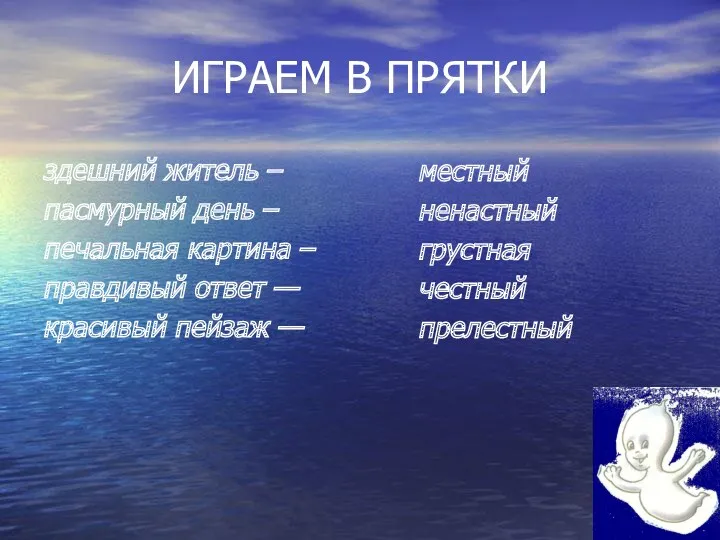 ИГРАЕМ В ПРЯТКИ

здешний житель –
пасмурный день –
печальная картина –
правдивый ответ —
красивый пейзаж —

местный
ненастный
грустная
честный
прелестный